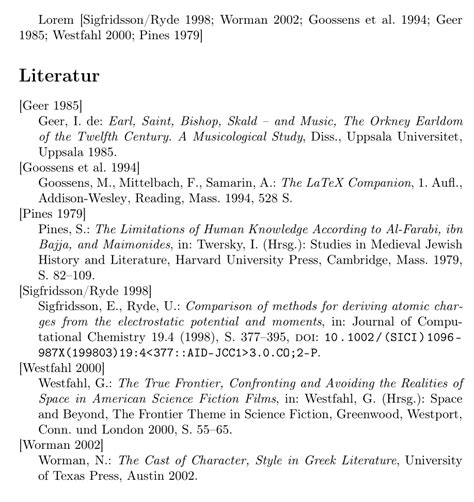 Lorem [Sigfridsson/Ryde 1998; Worman 2002; Goossens et al. 1994; Geer 1985; Westfahl 2000; Pines 1979]

Literatur

[Geer 1985]
Geer, I. de: Earl, Saint, Bishop, Skald – and Music, The Orkney Earldom of the Twelfth Century. A Musicological Study, Diss., Uppsala Universitet, Uppsala 1985.

[Goossens et al. 1994]
Goossens, M., Mittelbach, F., Samarin, A.: The LaTeX Companion, 1. Aufl., Addison-Wesley, Reading, Mass. 1994, 528 S.

[Pines 1979]
Pines, S.: The Limitations of Human Knowledge According to Al-Farabi, ibn Bajja, and Maimonides, in: Twersky, I. (Hrsg.): Studies in Medieval Jewish History and Literature, Harvard University Press, Cambridge, Mass. 1979, S. 82–109.

[Sigfridsson/Ryde 1998]
Sigfridsson, E., Ryde, U.: Comparison of methods for deriving atomic charges from the electrostatic potential and moments, in: Journal of Computational Chemistry 19.4 (1998), S. 377–395, DOI: 10.1002/(SICI)1096-987X(199803)19:4<377::AID-JCC1>3.0.CO;2-P.

[Westfahl 2000]
Westfahl, G.: The True Frontier, Confronting and Avoiding the Realities of Space in American Science Fiction Films, in: Westfahl, G. (Hrsg.): Space and Beyond, The Frontier Theme in Science Fiction, Greenwood, Westport, Conn. und London 2000, S. 55–65.

[Worman 2002]
Worman, N.: The Cast of Character, Style in Greek Literature, University of Texas Press, Austin 2002.